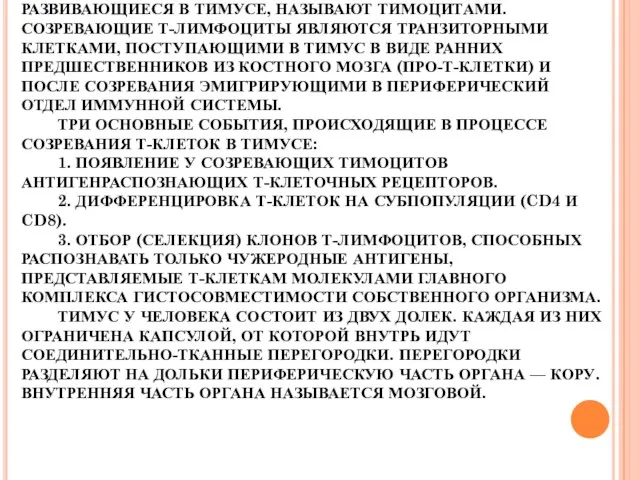 РАЗВИВАЮЩИЕСЯ В ТИМУСЕ, НАЗЫВАЮТ ТИМОЦИТАМИ. СОЗРЕВАЮЩИЕ Т-ЛИМФОЦИТЫ ЯВЛЯЮТСЯ ТРАНЗИТОРНЫМИ КЛЕТКАМИ, ПОСТУПАЮЩИМИ В ТИМУС В ВИДЕ РАННИХ ПРЕДШЕСТВЕННИКОВ ИЗ КОСТНОГО МОЗГА (ПРО-Т-КЛЕТКИ) И ПОСЛЕ СОЗРЕВАНИЯ ЭМИГРИРУЮЩИМИ В ПЕРИФЕРИЧЕСКИЙ ОТДЕЛ ИММУННОЙ СИСТЕМЫ.

ТРИ ОСНОВНЫЕ СОБЫТИЯ, ПРОИСХОДЯЩИЕ В ПРОЦЕССЕ СОЗРЕВАНИЯ Т-КЛЕТОК В ТИМУСЕ:

1. ПОЯВЛЕНИЕ У СОЗРЕВАЮЩИХ ТИМОЦИТОВ АНТИГЕНРАСПОЗНАЮЩИХ Т-КЛЕТОЧНЫХ РЕЦЕПТОРОВ.

2. ДИФФЕРЕНЦИРОВКА Т-КЛЕТОК НА СУБПОПУЛЯЦИИ (CD4 И CD8).

3. ОТБОР (СЕЛЕКЦИЯ) КЛОНОВ Т-ЛИМФОЦИТОВ, СПОСОБНЫХ РАСПОЗНАВАТЬ ТОЛЬКО ЧУЖЕРОДНЫЕ АНТИГЕНЫ, ПРЕДСТАВЛЯЕМЫЕ Т-КЛЕТКАМ МОЛЕКУЛАМИ ГЛАВНОГО КОМПЛЕКСА ГИСТОСОВМЕСТИМОСТИ СОБСТВЕННОГО ОРГАНИЗМА.

ТИМУС У ЧЕЛОВЕКА СОСТОИТ ИЗ ДВУХ ДОЛЕК. КАЖДАЯ ИЗ НИХ ОГРАНИЧЕНА КАПСУЛОЙ, ОТ КОТОРОЙ ВНУТРЬ ИДУТ СОЕДИНИТЕЛЬНО-ТКАННЫЕ ПЕРЕГОРОДКИ. ПЕРЕГОРОДКИ РАЗДЕЛЯЮТ НА ДОЛЬКИ ПЕРИФЕРИЧЕСКУЮ ЧАСТЬ ОРГАНА — КОРУ. ВНУТРЕННЯЯ ЧАСТЬ ОРГАНА НАЗЫВАЕТСЯ МОЗГОВОЙ.